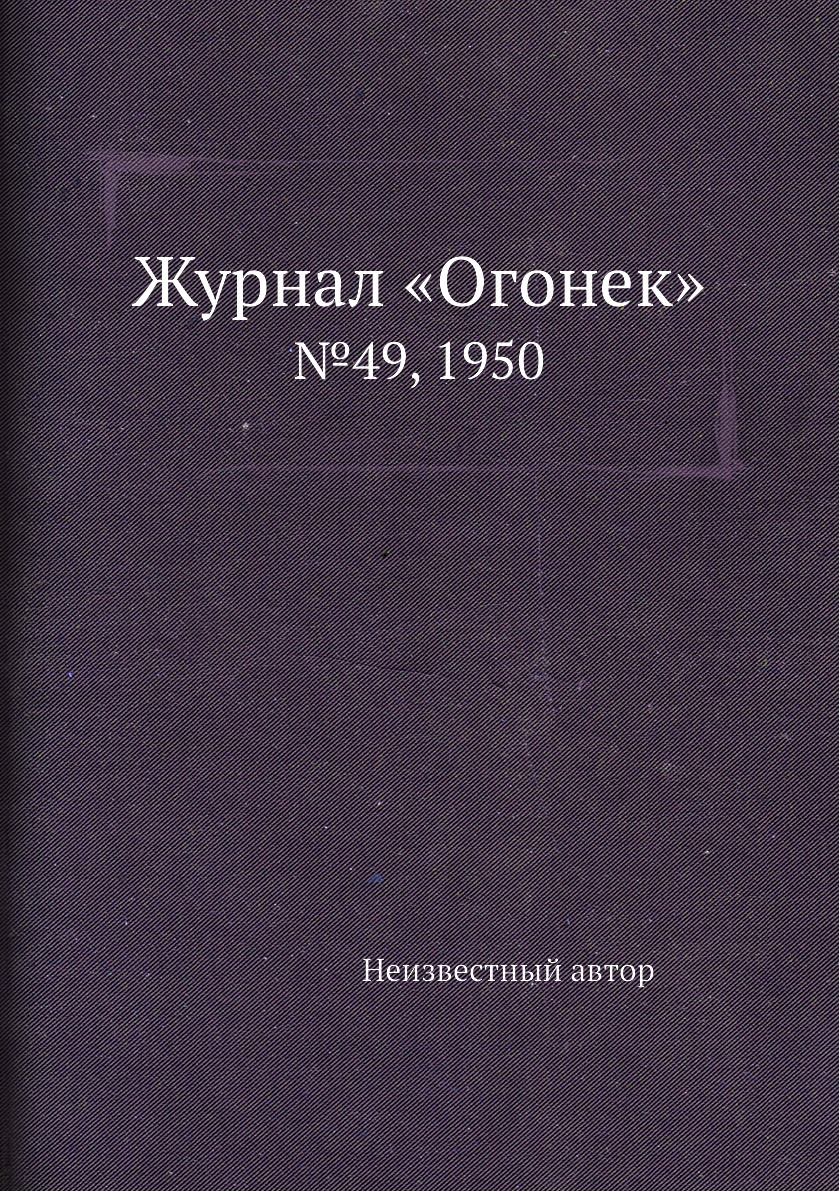 Журнал «Огонек»
№49, 1950

Неизвестный автор